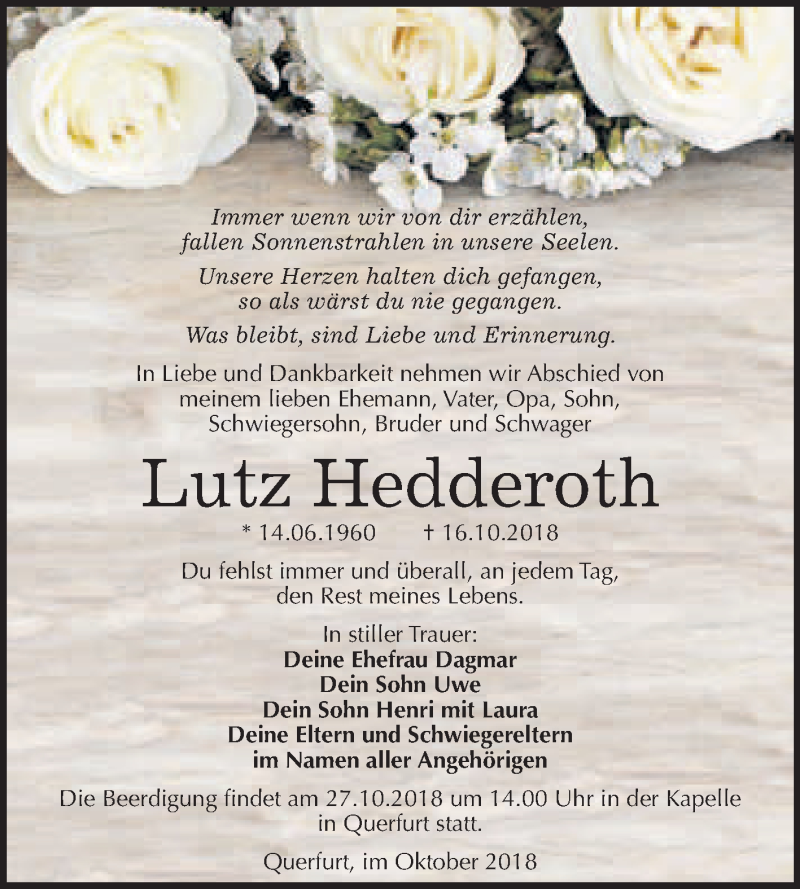 Immer wenn wir von dir erzählen,
fallen Sonnenstrahlen in unsere Seelen.

Unsere Herzen halten dich gefangen,
so als wärst du nie gegangen.

Was bleibt, sind Liebe und Erinnerung.

In Liebe und Dankbarkeit nehmen wir Abschied von meinem lieben Ehemann, Vater, Opa, Sohn, Schwiegersohn, Bruder und Schwager

Lutz Hedderoth

* 14.06.1960 † 16.10.2018

Du fehlst immer und überall, an jedem Tag, den Rest meines Lebens.

In stiller Trauer:
Deine Ehefrau Dagmar
Dein Sohn Uwe
Dein Sohn Henri mit Laura
Deine Eltern und Schwiegereltern
im Namen aller Angehörigen

Die Beerdigung findet am 27.10.2018 um 14.00 Uhr in der Kapelle in Querfurt statt.

Querfurt, im Oktober 2018